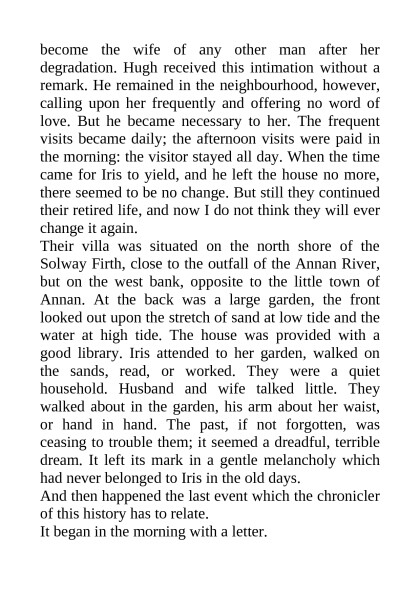 become the wife of any other man after her degradation. Hugh received this intimation without a remark. He remained in the neighbourhood, however, calling upon her frequently and offering no word of love. But he became necessary to her. The frequent visits became daily; the afternoon visits were paid in the morning: the visitor stayed all day. When the time came for Iris to yield, and he left the house no more, there seemed to be no change. But still they continued their retired life, and now I do not think they will ever change it again.

Their villa was situated on the north shore of the Solway Firth, close to the outfall of the Annan River, but on the west bank, opposite to the little town of Annan. At the back was a large garden, the front looked out upon the stretch of sand at low tide and the water at high tide. The house was provided with a good library. Iris attended to her garden, walked on the sands, read, or worked. They were a quiet household. Husband and wife talked little. They walked about in the garden, his arm about her waist, or hand in hand. The past, if not forgotten, was ceasing to trouble them; it seemed a dreadful, terrible dream. It left its mark in a gentle melancholy which had never belonged to Iris in the old days.

And then happened the last event which the chronicler of this history has to relate.

It began in the morning with a letter.